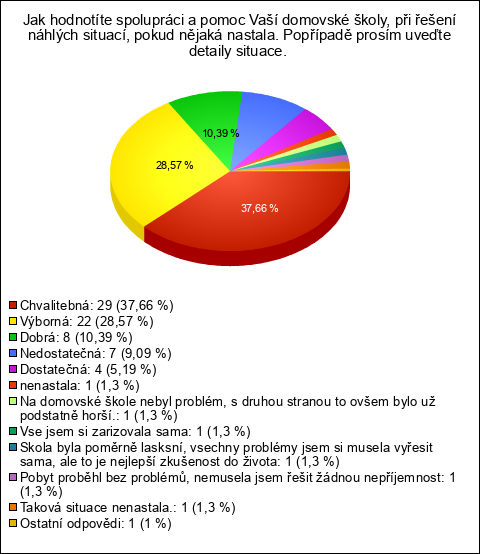 Jak hodnotíte spolupráci a pomoc Vaší domovské školy, při řešení náhlých situací, pokud nějaká nastala. Popřípadě prosím uveďte detaily situace.

10,39 %
28,57 %
37,66 %

Chvalitebná: 29 (37,66 %)
Výborná: 22 (28,57 %)
Dobrá: 8 (10,39 %)
Nedostatečná: 7 (9,09 %)
Dostatečná: 4 (5,19 %)
nenastala: 1 (1,3 %)
Na domovské škole nebyl problém, s druhou stranou to ovšem bylo už podstatně horší.: 1 (1,3 %)
Vse jsem si zarizovala sama: 1 (1,3 %)
Skola byla poměrně lasksní, vsechny problémy jsem si musela vyřesit sama, ale to je nejlepší zkušenost do života: 1 (1,3 %)
Pobyt proběhl bez problémů, nemusela jsem řešit žádnou nepříjemnost: 1 (1,3 %)
Taková situace nenastala.: 1 (1,3 %)
Ostatní odpovědi: 1 (1 %)